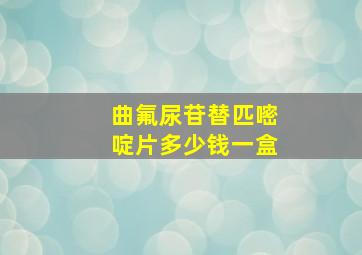 曲氟尿苷替匹嘧啶片多少钱一盒